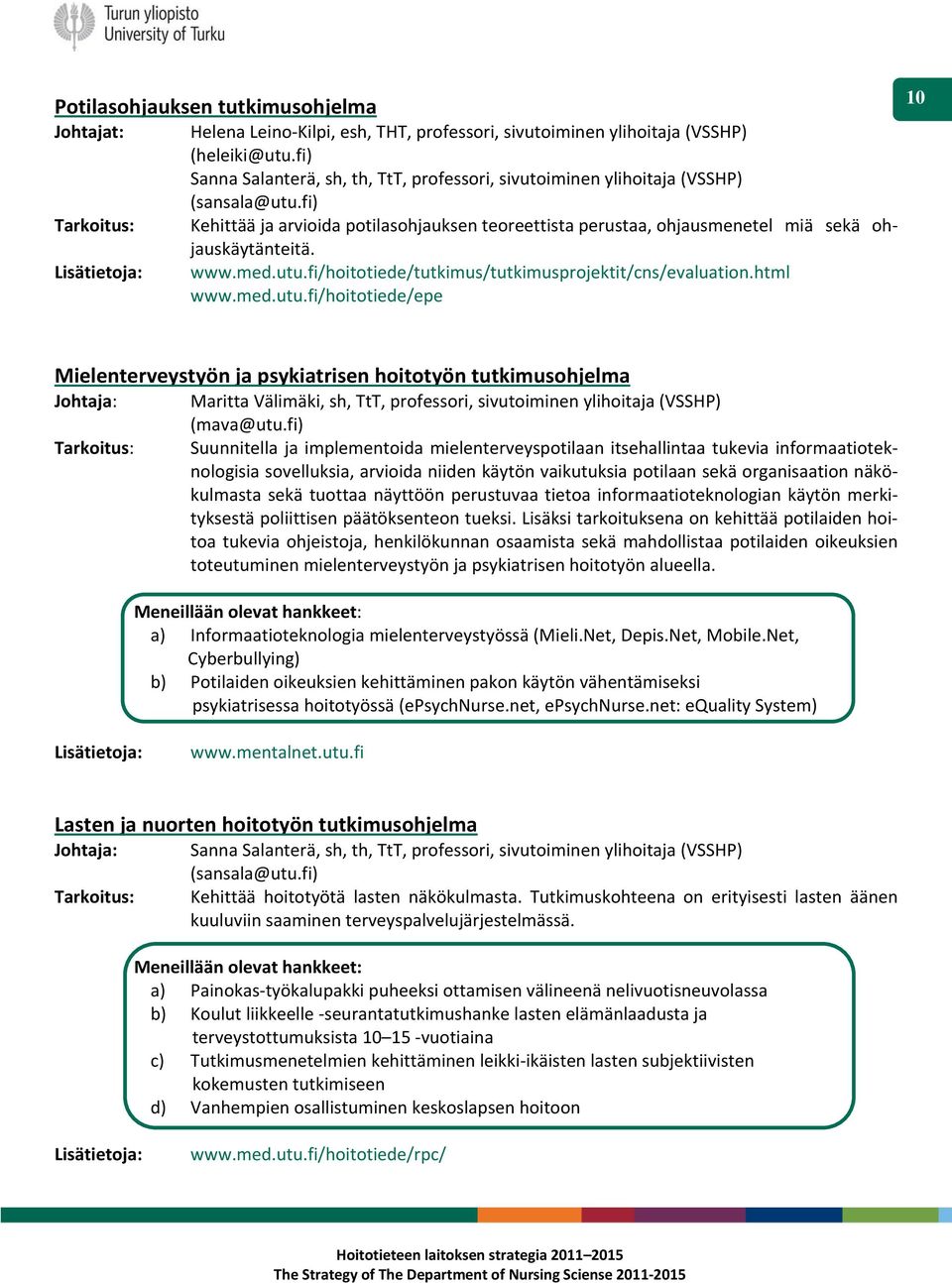 Turun yliopisto
University of Turku

10

Potilasohjauksen tutkimusohjelma
Johtajat: Helena Leino-Kilpi, esh, THT, professori, sivutoiminen ylihoitaja (VSSHP) (heleiki@utu.fi)
Sanna Salanterä, sh, th, TtT, professori, sivutoiminen ylihoitaja (VSSHP) (sansala@utu.fi)
Tarkoitus: Kehittää ja arvioida potilasohjauksen teoreettista perustaa, ohjausmenetel miä sekä ohjauskäytänteitä.
Lisätietoja: www.med.utu.fi/hoitotiede/tutkimus/tutkimusprojektit/cns/evaluation.html
www.med.utu.fi/hoitotiede/epe

Mielenterveystyön ja psykiatrisen hoitotyön tutkimusohjelma
Johtaja: Maritta Välimäki, sh, TtT, professori, sivutoiminen ylihoitaja (VSSHP) (mava@utu.fi)
Tarkoitus: Suunnitella ja implementoida mielenterveyspotilaan itsehallintaa tukevia informaatioteknologisia sovelluksia, arvioida niiden käytön vaikutuksia potilaan sekä organisaation näkökulmasta sekä tuottaa näyttöön perustuvaa tietoa informaatioteknologian käytön merkityksestä poliittisen päätöksenteon tueksi. Lisäksi tarkoituksena on kehittää potilaiden hoitoa tukevia ohjeistoja, henkilökunnan osaamista sekä mahdollistaa potilaiden oikeuksien toteutuminen mielenterveystyön ja psykiatrisen hoitotyön alueella.

Meneillään olevat hankkeet:
a) Informaatioteknologia mielenterveystyössä (Mieli.Net, Depis.Net, Mobile.Net, Cyberbullying)
b) Potilaiden oikeuksien kehittäminen pakon käytön vähentämiseksi psykiatrisessa hoitotyössä (ePsychNurse.net, ePsychNurse.net: eQuality System)

Lisätietoja: www.mentalnet.utu.fi

Lasten ja nuorten hoitotyön tutkimusohjelma
Johtaja: Sanna Salanterä, sh, th, TtT, professori, sivutoiminen ylihoitaja (VSSHP) (sansala@utu.fi)
Tarkoitus: Kehittää hoitotyötä lasten näkökulmasta. Tutkimuskohteena on erityisesti lasten äänen kuuluviin saaminen terveyspalvelujärjestelmässä.

Meneillään olevat hankkeet:
a) Painokas-työkalupakki puheeksi ottamisen välineenä nelivuotisneuvolassa
b) Koulut liikkeelle -seurantatutkimushanke lasten elämänlaadusta ja terveystottumuksista 10–15 -vuotiaina
c) Tutkimusmenetelmien kehittäminen leikki-ikäisten lasten subjektiivisten kokemusten tutkimiseen
d) Vanhempien osallistuminen keskoslapsen hoitoon

Lisätietoja: www.med.utu.fi/hoitotiede/rpc/

Hoitotieteen laitoksen strategia 2011–2015
The Strategy of The Department of Nursing Sciense 2011-2015